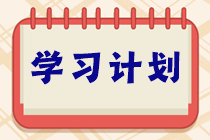 学习计划